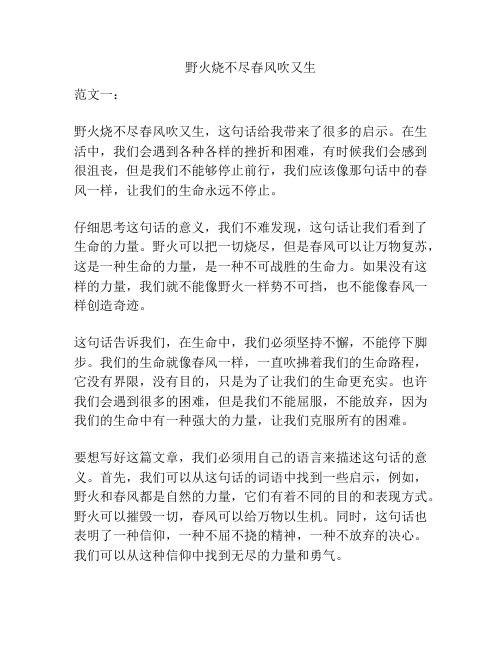 野火烧不尽春风吹又生

范文一：

野火烧不尽春风吹又生，这句话给我带来了很多的启示。在生活中，我们会遇到各种各样的挫折和困难，有时候我们会感到很沮丧，但是我们不能够停止前行，我们应该像那句话中的春风一样，让我们的生命永远不停止。

仔细思考这句话的意义，我们不难发现，这句话让我们看到了生命的力量。野火可以把一切烧尽，但是春风可以让万物复苏，这是一种生命的力量，是一种不可战胜的生命力。如果没有这样的力量，我们就不能像野火一样势不可挡，也不能像春风一样创造奇迹。

这句话告诉我们，在生命中，我们必须坚持不懈，不能停下脚步。我们的生命就像春风一样，一直吹拂着我们的生命路程，它没有界限，没有目的，只是为了让我们的生命更充实。也许我们会遇到很多的困难，但是我们不能屈服，不能放弃，因为我们的生命中有一种强大的力量，让我们克服所有的困难。

要想写好这篇文章，我们必须用自己的语言来描述这句话的意义。首先，我们可以从这句话的词语中找到一些启示，例如，野火和春风都是自然的力量，它们有着不同的目的和表现方式。野火可以摧毁一切，春风可以给万物以生机。同时，这句话也表明了一种信仰，一种不屈不挠的精神，一种不放弃的决心。我们可以从这种信仰中找到无尽的力量和勇气。